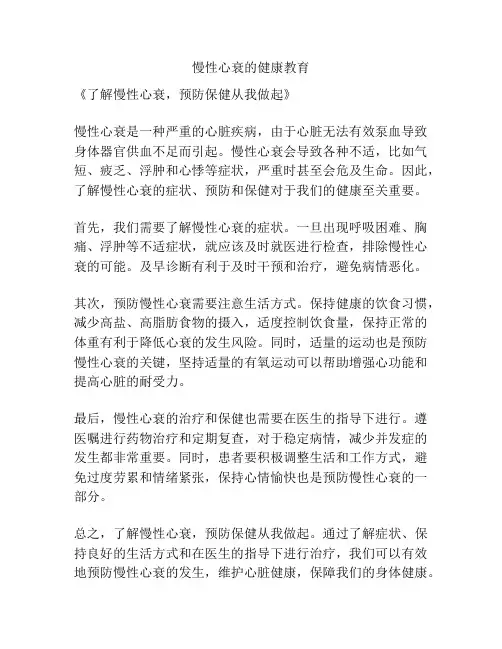 慢性心衰的健康教育

《了解慢性心衰，预防保健从我做起》

慢性心衰是一种严重的心脏疾病，由于心脏无法有效泵血导致身体器官供血不足而引起。慢性心衰会导致各种不适，比如气短、疲乏、浮肿和心悸等症状，严重时甚至会危及生命。因此，了解慢性心衰的症状、预防和保健对于我们的健康至关重要。

首先，我们需要了解慢性心衰的症状。一旦出现呼吸困难、胸痛、浮肿等不适症状，就应该及时就医进行检查，排除慢性心衰的可能。及早诊断有利于及时干预和治疗，避免病情恶化。

其次，预防慢性心衰需要注意生活方式。保持健康的饮食习惯，减少高盐、高脂肪食物的摄入，适度控制饮食量，保持正常的体重有利于降低心衰的发生风险。同时，适量的运动也是预防慢性心衰的关键，坚持适量的有氧运动可以帮助增强心功能和提高心脏的耐受力。

最后，慢性心衰的治疗和保健也需要在医生的指导下进行。遵医嘱进行药物治疗和定期复查，对于稳定病情，减少并发症的发生都非常重要。同时，患者要积极调整生活和工作方式，避免过度劳累和情绪紧张，保持心情愉快也是预防慢性心衰的一部分。

总之，了解慢性心衰，预防保健从我做起。通过了解症状、保持良好的生活方式和在医生的指导下进行治疗，我们可以有效地预防慢性心衰的发生，维护心脏健康，保障我们的身体健康。